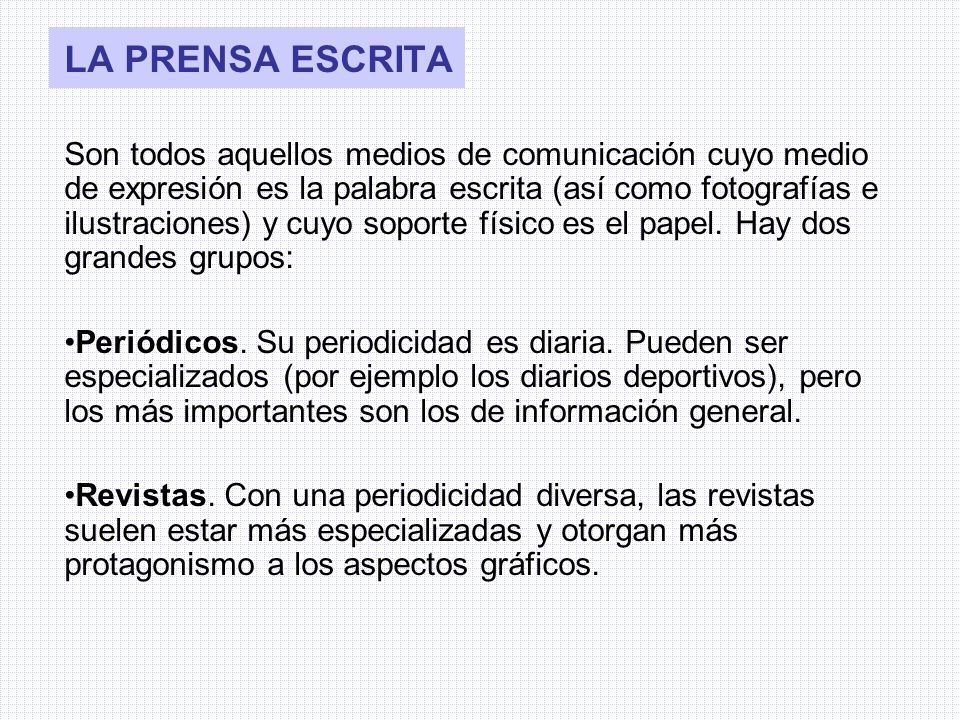 LA PRENSA ESCRITA

Son todos aquellos medios de comunicación cuyo medio de expresión es la palabra escrita (así como fotografías e ilustraciones) y cuyo soporte físico es el papel. Hay dos grandes grupos:

•Periódicos. Su periodicidad es diaria. Pueden ser especializados (por ejemplo los diarios deportivos), pero los más importantes son los de información general.

•Revistas. Con una periodicidad diversa, las revistas suelen estar más especializadas y otorgan más protagonismo a los aspectos gráficos.